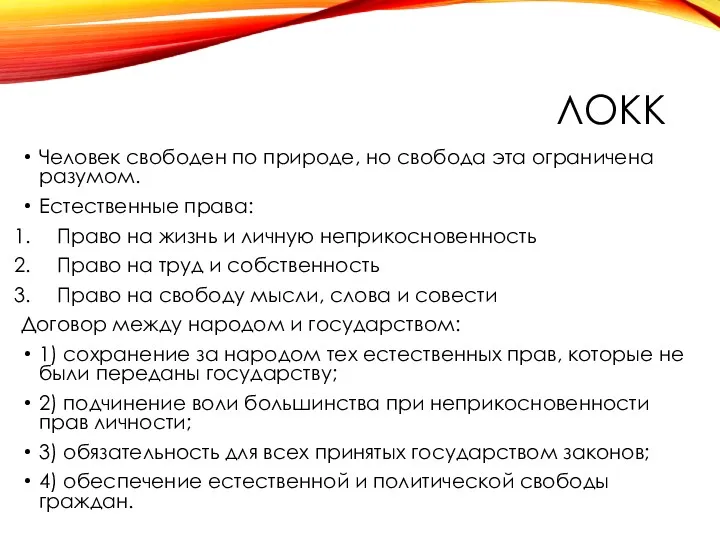 ЛОКК

• Человек свободен по природе, но свобода эта ограничена разумом.

• Естественные права:

1. Право на жизнь и личную неприкосновенность
2. Право на труд и собственность
3. Право на свободу мысли, слова и совести

Договор между народом и государством:

• 1) сохранение за народом тех естественных прав, которые не были переданы государству;

• 2) подчинение воли большинства при неприкосновенности прав личности;

• 3) обязательность для всех принятых государством законов;

• 4) обеспечение естественной и политической свободы граждан.